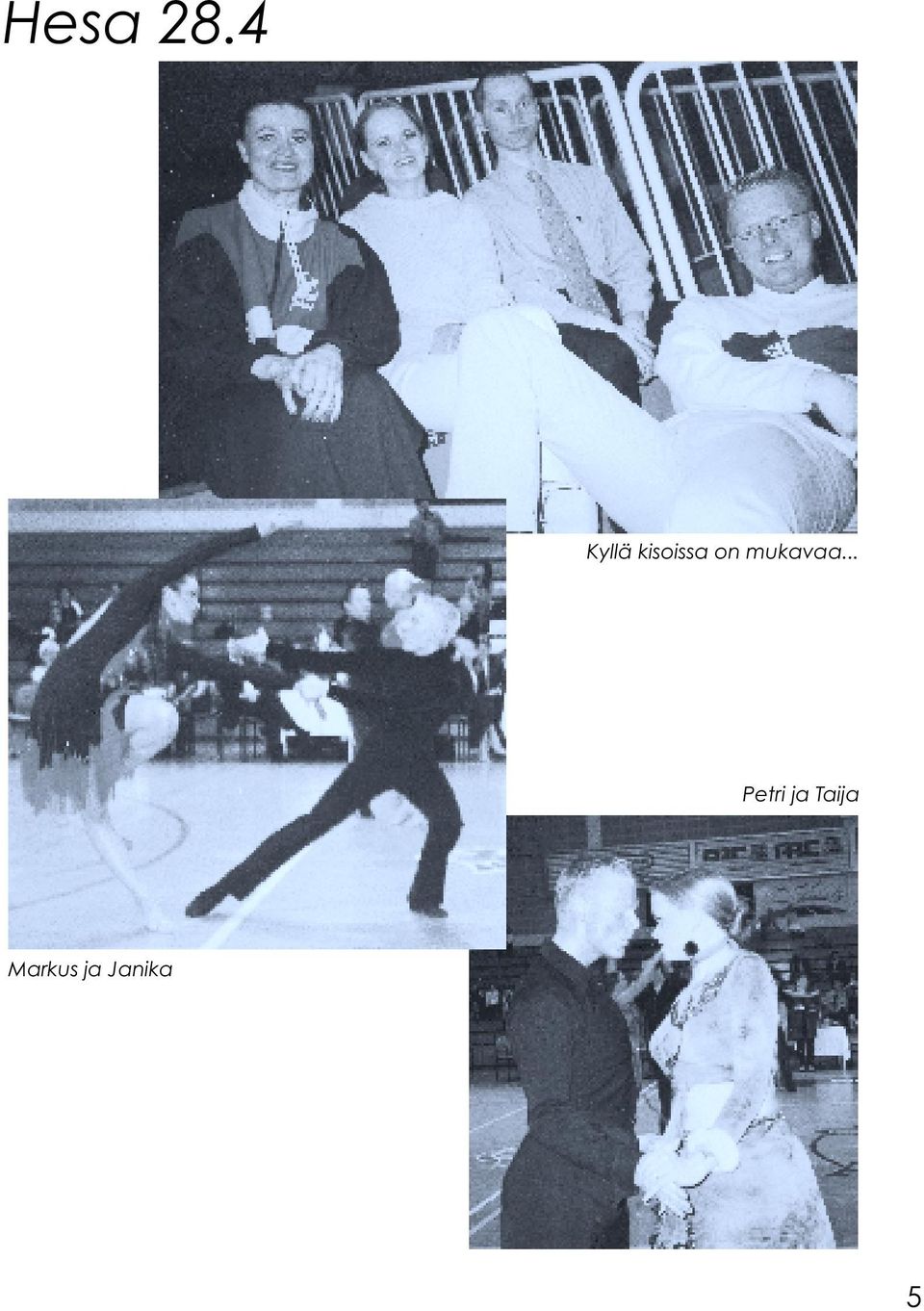 Hesa 28.4

Kyllä kisoissa on mukavaa...

Petri ja Taija

Markus ja Janika

5